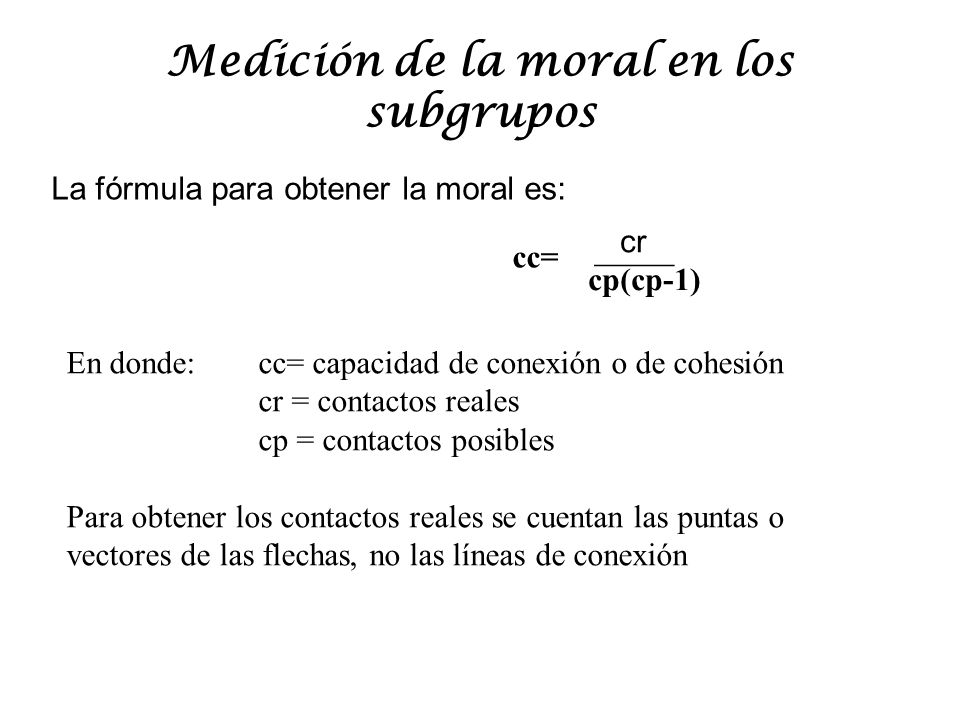 Medición de la moral en los subgrupos

La fórmula para obtener la moral es:

$cc= \frac{cr}{cp(cp-1)}$

En donde: cc= capacidad de conexión o de cohesión
cr = contactos reales
cp = contactos posibles

Para obtener los contactos reales se cuentan las puntas o vectores de las flechas, no las líneas de conexión